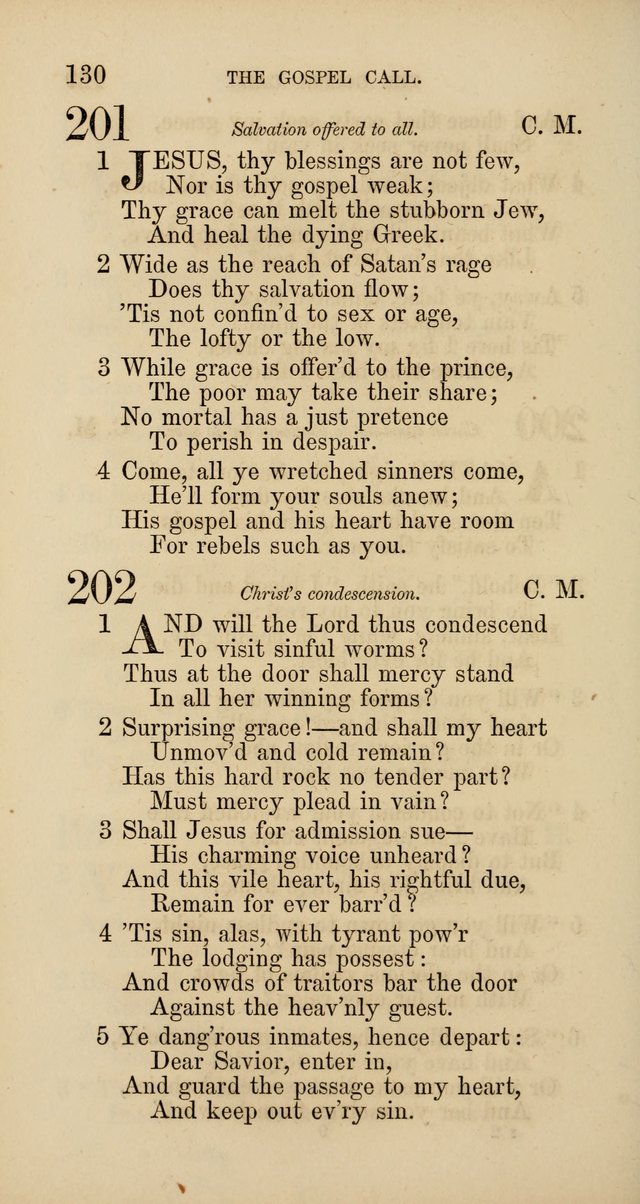 130 THE GOSPEL CALL.

201 Salvation offered to all. C. M.

1 JESUS, thy blessings are not few,
Nor is thy gospel weak;
Thy grace can melt the stubborn Jew,
And heal the dying Greek.

2 Wide as the reach of Satan's rage
Does thy salvation flow;
'Tis not confin'd to sex or age,
The lofty or the low.

3 While grace is offer'd to the prince,
The poor may take their share;
No mortal has a just pretence
To perish in despair.

4 Come, all ye wretched sinners come,
He'll form your souls anew;
His gospel and his heart have room
For rebels such as you.

202 Christ's condescension. C. M.

1 AND will the Lord thus condescend
To visit sinful worms?
Thus at the door shall mercy stand
In all her winning forms?

2 Surprising grace!—and shall my heart
Unmov'd and cold remain?
Has this hard rock no tender part?
Must mercy plead in vain?

3 Shall Jesus for admission sue—
His charming voice unheard?
And this vile heart, his rightful due,
Remain for ever barr'd?

4 'Tis sin, alas, with tyrant pow'r
The lodging has possest:
And crowds of traitors bar the door
Against the heav'nly guest.

5 Ye dang'rous inmates, hence depart:
Dear Savior, enter in,
And guard the passage to my heart,
And keep out ev'ry sin.